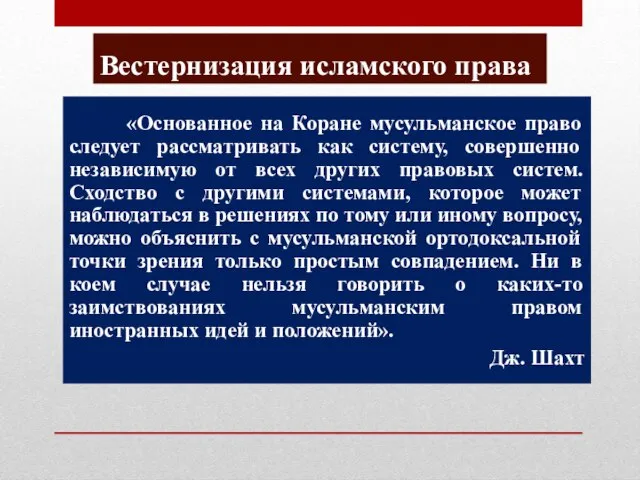 Вестернизация исламского права

«Основанное на Коране мусульманское право следует рассматривать как систему, совершенно независимую от всех других правовых систем. Сходство с другими системами, которое может наблюдаться в решениях по тому или иному вопросу, можно объяснить с мусульманской ортодоксальной точки зрения только простым совпадением. Ни в коем случае нельзя говорить о каких-то заимствованиях мусульманским правом иностранных идей и положений».

Дж. Шахт